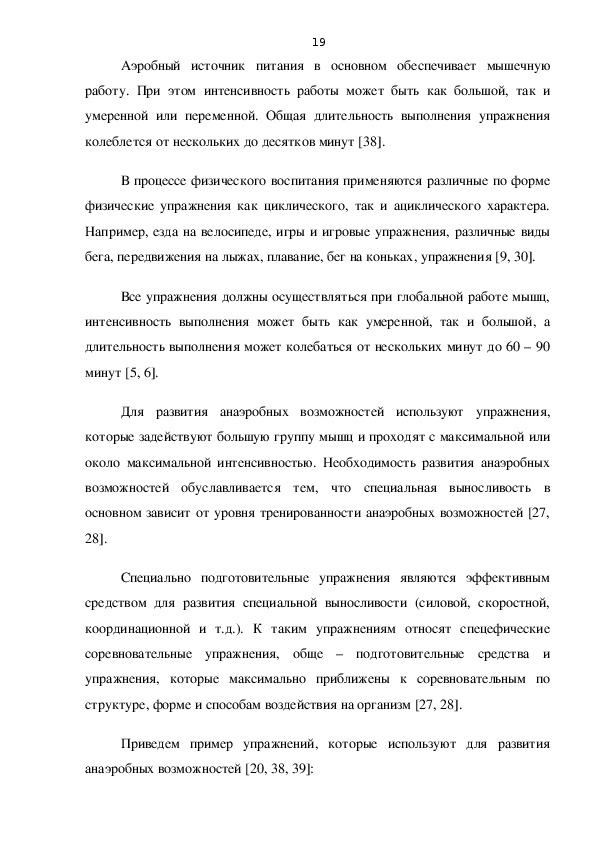 19

Аэробный источник питания в основном обеспечивает мышечную работу. При этом интенсивность работы может быть как большой, так и умеренной или переменной. Общая длительность выполнения упражнения колеблется от нескольких до десятков минут [38].

В процессе физического воспитания применяются различные по форме физические упражнения как циклического, так и ациклического характера. Например, езда на велосипеде, игры и игровые упражнения, различные виды бега, передвижения на лыжах, плавание, бег на коньках, упражнения [9, 30].

Все упражнения должны осуществляться при глобальной работе мышц, интенсивность выполнения может быть как умеренной, так и большой, а длительность выполнения может колебаться от нескольких минут до 60 – 90 минут [5, 6].

Для развития анаэробных возможностей используют упражнения, которые задействуют большую группу мышц и проходят с максимальной или около максимальной интенсивностью. Необходимость развития анаэробных возможностей обуславливается тем, что специальная выносливость в основном зависит от уровня тренированности анаэробных возможностей [27, 28].

Специально подготовительные упражнения являются эффективным средством для развития специальной выносливости (силовой, скоростной, координационной и т.д.). К таким упражнениям относят спецефические соревновательные упражнения, обще – подготовительные средства и упражнения, которые максимально приближены к соревновательным по структуре, форме и способам воздействия на организм [27, 28].

Приведем пример упражнений, которые используют для развития анаэробных возможностей [20, 38, 39]: